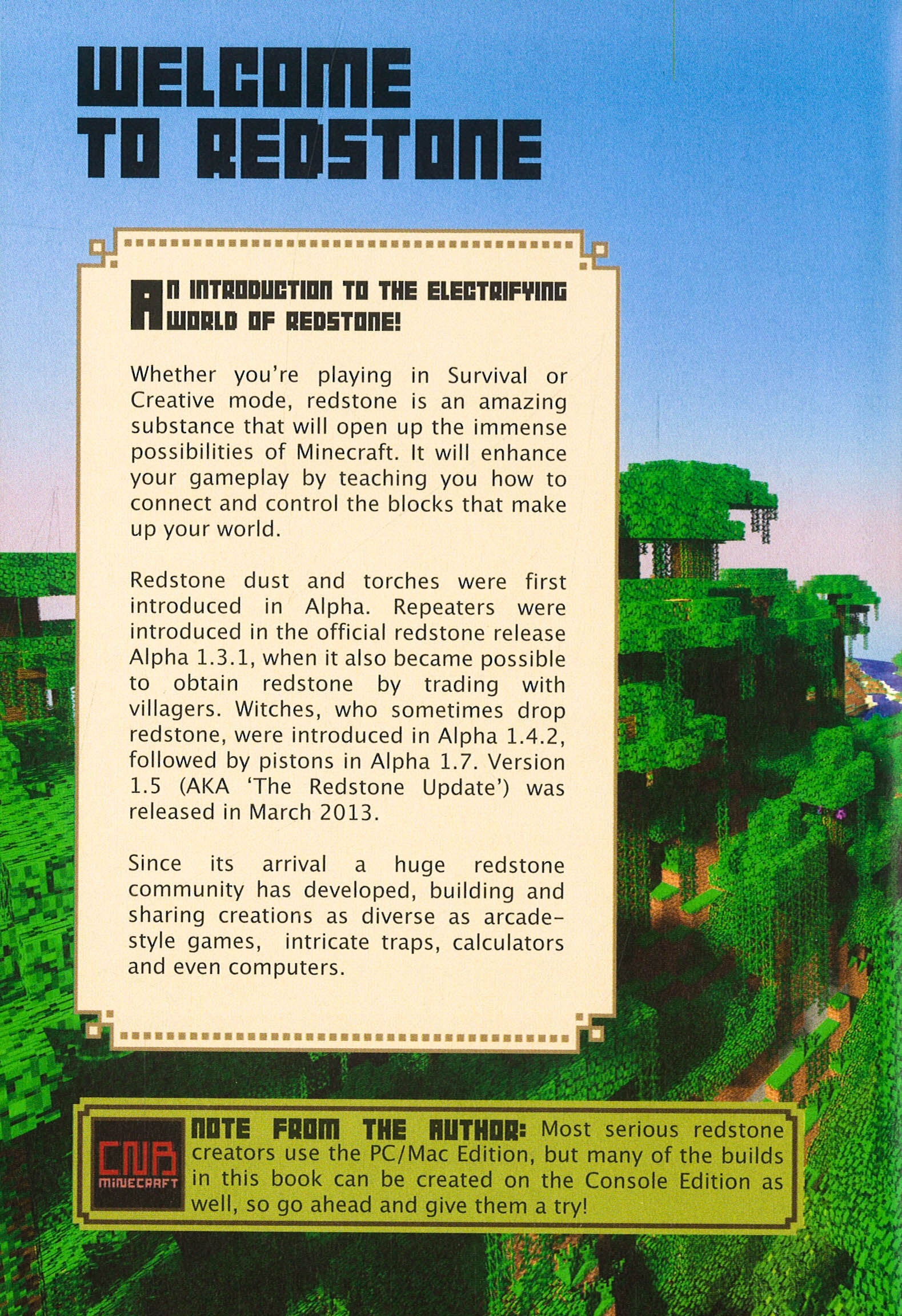 WELCOME TO REDSTONE

AN INTRODUCTION TO THE ELECTRIFYING WORLD OF REDSTONE!

Whether you're playing in Survival or Creative mode, redstone is an amazing substance that will open up the immense possibilities of Minecraft. It will enhance your gameplay by teaching you how to connect and control the blocks that make up your world.

Redstone dust and torches were first introduced in Alpha. Repeaters were introduced in the official redstone release Alpha 1.3.1, when it also became possible to obtain redstone by trading with villagers. Witches, who sometimes drop redstone, were introduced in Alpha 1.4.2, followed by pistons in Alpha 1.7. Version 1.5 (AKA 'The Redstone Update') was released in March 2013.

Since its arrival a huge redstone community has developed, building and sharing creations as diverse as arcade-style games, intricate traps, calculators and even computers.

CNB MINECRAFT

NOTE FROM THE AUTHOR: Most serious redstone creators use the PC/Mac Edition, but many of the builds in this book can be created on the Console Edition as well, so go ahead and give them a try!